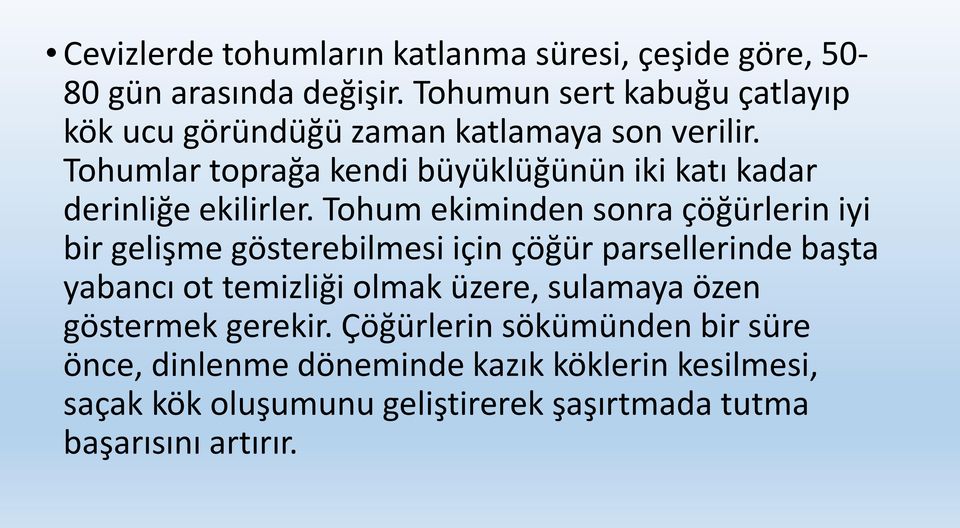 • Cevizlerde tohumların katlanma süresi, çeşide göre, 50-80 gün arasında değişir. Tohumun sert kabuğu çatlayıp kök ucu göründüğü zaman katlamaya son verilir. Tohumlar toprağa kendi büyüklüğünün iki katı kadar derinliğe ekilirler. Tohum ekiminden sonra çöğürlerin iyi bir gelişme gösterebilmesi için çöğür parsellerinde başta yabancı ot temizliği olmak üzere, sulamaya özen göstermek gerekir. Çöğürlerin sökümünden bir süre önce, dinlenme döneminde kazık köklerin kesilmesi, saçak kök oluşumunu geliştirerek şaşırtmada tutma başarısını artırır.